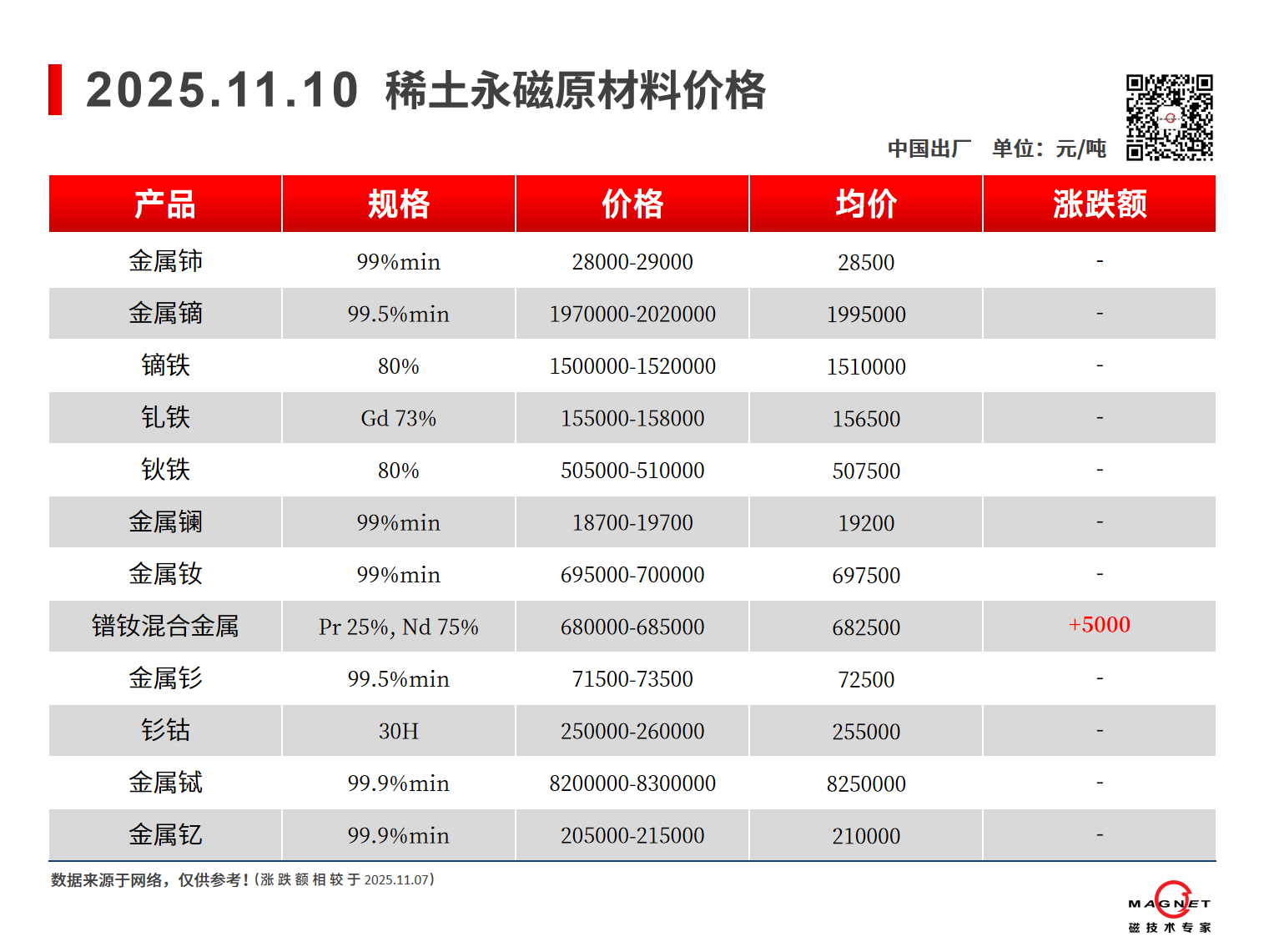 2025.11.10 稀土永磁原材料价格

中国出厂 单位：元/吨

| 产品 | 规格 | 价格 | 均价 | 涨跌额 |
|---|---|---|---|---|
| 金属铈 | 99%min | 28000-29000 | 28500 | - |
| 金属镝 | 99.5%min | 1970000-2020000 | 1995000 | - |
| 镝铁 | 80% | 1500000-1520000 | 1510000 | - |
| 钆铁 | Gd 73% | 155000-158000 | 156500 | - |
| 钬铁 | 80% | 505000-510000 | 507500 | - |
| 金属镧 | 99%min | 18700-19700 | 19200 | - |
| 金属钕 | 99%min | 695000-700000 | 697500 | - |
| 镨钕混合金属 | Pr 25%, Nd 75% | 680000-685000 | 682500 | +5000 |
| 金属钐 | 99.5%min | 71500-73500 | 72500 | - |
| 钐钴 | 30H | 250000-260000 | 255000 | - |
| 金属铽 | 99.9%min | 8200000-8300000 | 8250000 | - |
| 金属钇 | 99.9%min | 205000-215000 | 210000 | - |

数据来源于网络，仅供参考！(涨跌额相较于2025.11.07)

MAGNET
磁技术专家